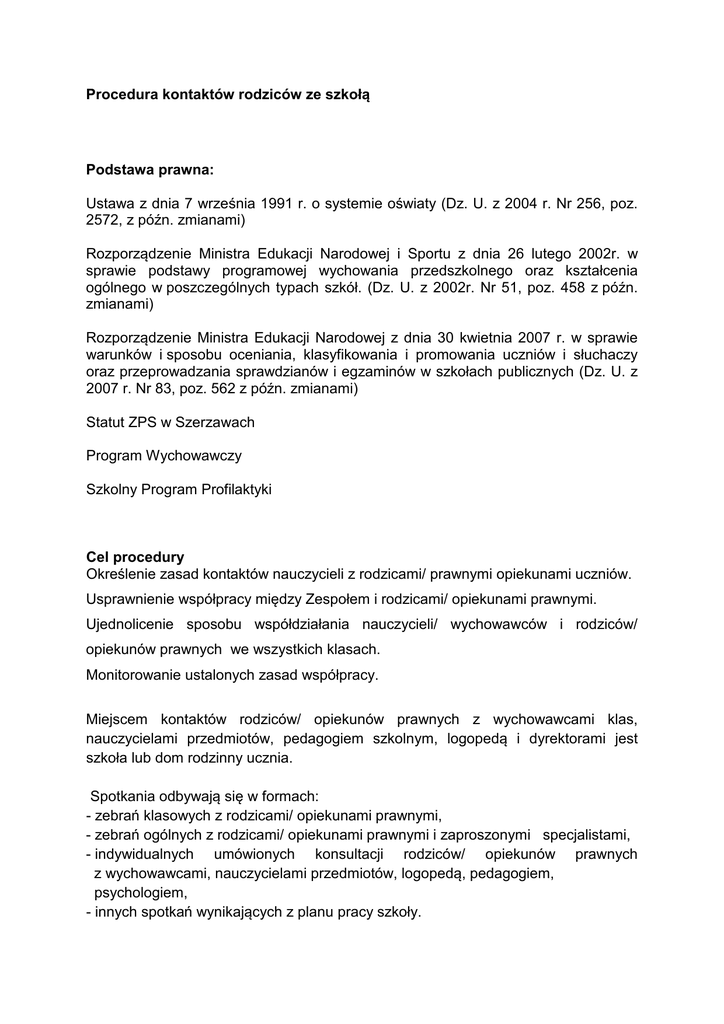 Procedura kontaktów rodziców ze szkołą

Podstawa prawna:

Ustawa z dnia 7 września 1991 r. o systemie oświaty (Dz. U. z 2004 r. Nr 256, poz. 2572, z późn. zmianami)

Rozporządzenie Ministra Edukacji Narodowej i Sportu z dnia 26 lutego 2002r. w sprawie podstawy programowej wychowania przedszkolnego oraz kształcenia ogólnego w poszczególnych typach szkół. (Dz. U. z 2002r. Nr 51, poz. 458 z późn. zmianami)

Rozporządzenie Ministra Edukacji Narodowej z dnia 30 kwietnia 2007 r. w sprawie warunków i sposobu oceniania, klasyfikowania i promowania uczniów i słuchaczy oraz przeprowadzania sprawdzianów i egzaminów w szkołach publicznych (Dz. U. z 2007 r. Nr 83, poz. 562 z późn. zmianami)

Statut ZPS w Szerzawach

Program Wychowawczy

Szkolny Program Profilaktyki

Cel procedury
Określenie zasad kontaktów nauczycieli z rodzicami/ prawnymi opiekunami uczniów.

Usprawnienie współpracy między Zespołem i rodzicami/ opiekunami prawnymi.

Ujednolicenie sposobu współdziałania nauczycieli/ wychowawców i rodziców/ opiekunów prawnych we wszystkich klasach.

Monitorowanie ustalonych zasad współpracy.

Miejscem kontaktów rodziców/ opiekunów prawnych z wychowawcami klas, nauczycielami przedmiotów, pedagogiem szkolnym, logopedą i dyrektorami jest szkoła lub dom rodzinny ucznia.

Spotkania odbywają się w formach:
- zebrań klasowych z rodzicami/ opiekunami prawnymi,
- zebrań ogólnych z rodzicami/ opiekunami prawnymi i zaproszonymi specjalistami,
- indywidualnych umówionych konsultacji rodziców/ opiekunów prawnych z wychowawcami, nauczycielami przedmiotów, logopedą, pedagogiem, psychologiem,
- innych spotkań wynikających z planu pracy szkoły.